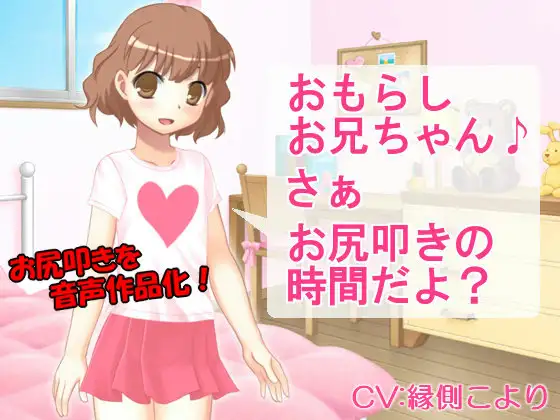 おもらし
お兄ちゃん♪
さぁ
お尻叩きの
時間だよ？

お尻叩きを
音声作品化！

CV:縁側こより